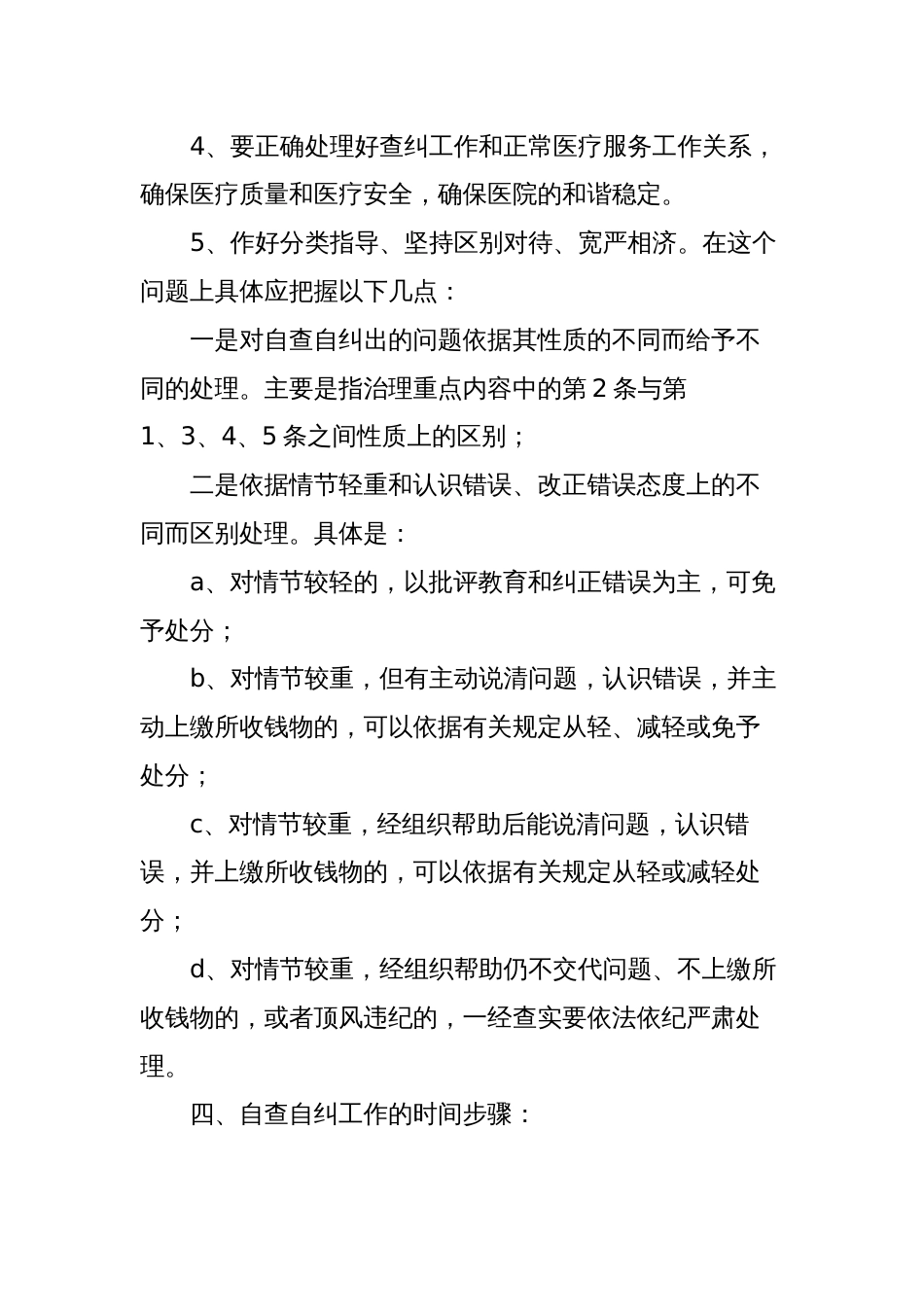 4、要正确处理好查纠工作和正常医疗服务工作关系，确保医疗质量和医疗安全，确保医院的和谐稳定。

5、作好分类指导、坚持区别对待、宽严相济。在这个问题上具体应把握以下几点：

一是对自查自纠出的问题依据其性质的不同而给予不同的处理。主要是指治理重点内容中的第 2 条与第 1、3、4、5 条之间性质上的区别；

二是依据情节轻重和认识错误、改正错误态度上的不同而区别处理。具体是：

a、对情节较轻的，以批评教育和纠正错误为主，可免予处分；

b、对情节较重，但有主动说清问题，认识错误，并主动上缴所收钱物的，可以依据有关规定从轻、减轻或免予处分；

c、对情节较重，经组织帮助后能说清问题，认识错误，并上缴所收钱物的，可以依据有关规定从轻或减轻处分；

d、对情节较重，经组织帮助仍不交代问题、不上缴所收钱物的，或者顶风违纪的，一经查实要依法依纪严肃处理。

四、自查自纠工作的时间步骤：